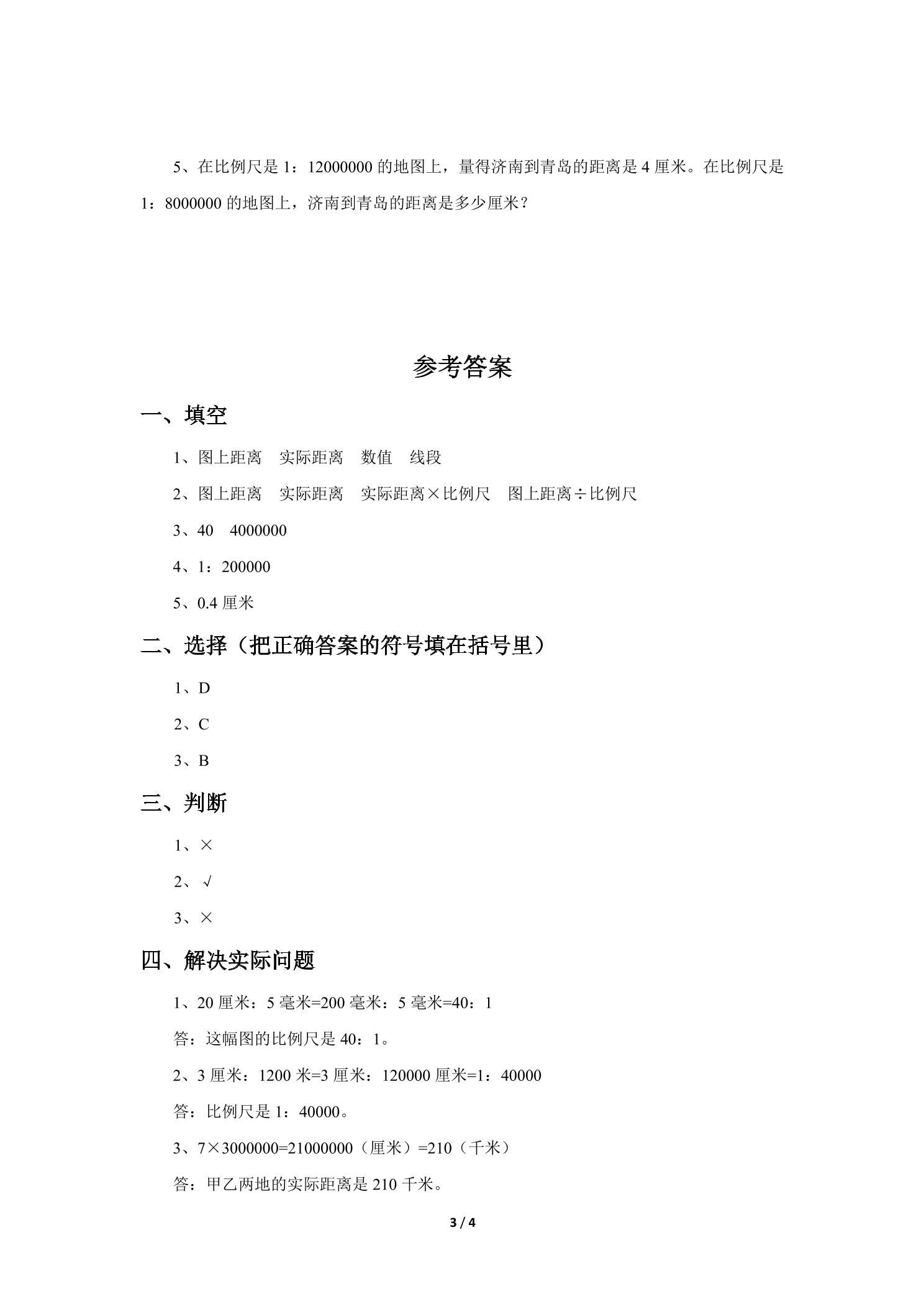 5、在比例尺是1：12000000的地图上，量得济南到青岛的距离是4厘米。在比例尺是1：8000000的地图上，济南到青岛的距离是多少厘米？

参考答案

一、填空

1、图上距离 实际距离 数值 线段

2、图上距离 实际距离 实际距离×比例尺 图上距离÷比例尺

3、40 4000000

4、1：200000

5、0.4厘米

二、选择（把正确答案的符号填在括号里）

1、D

2、C

3、B

三、判断

1、×

2、√

3、×

四、解决实际问题

1、20厘米：5毫米=200毫米：5毫米=40：1

答：这幅图的比例尺是40：1。

2、3厘米：1200米=3厘米：120000厘米=1：40000

答：比例尺是1：40000。

3、7×3000000=21000000（厘米）=210（千米）

答：甲乙两地的实际距离是210千米。

3 / 4